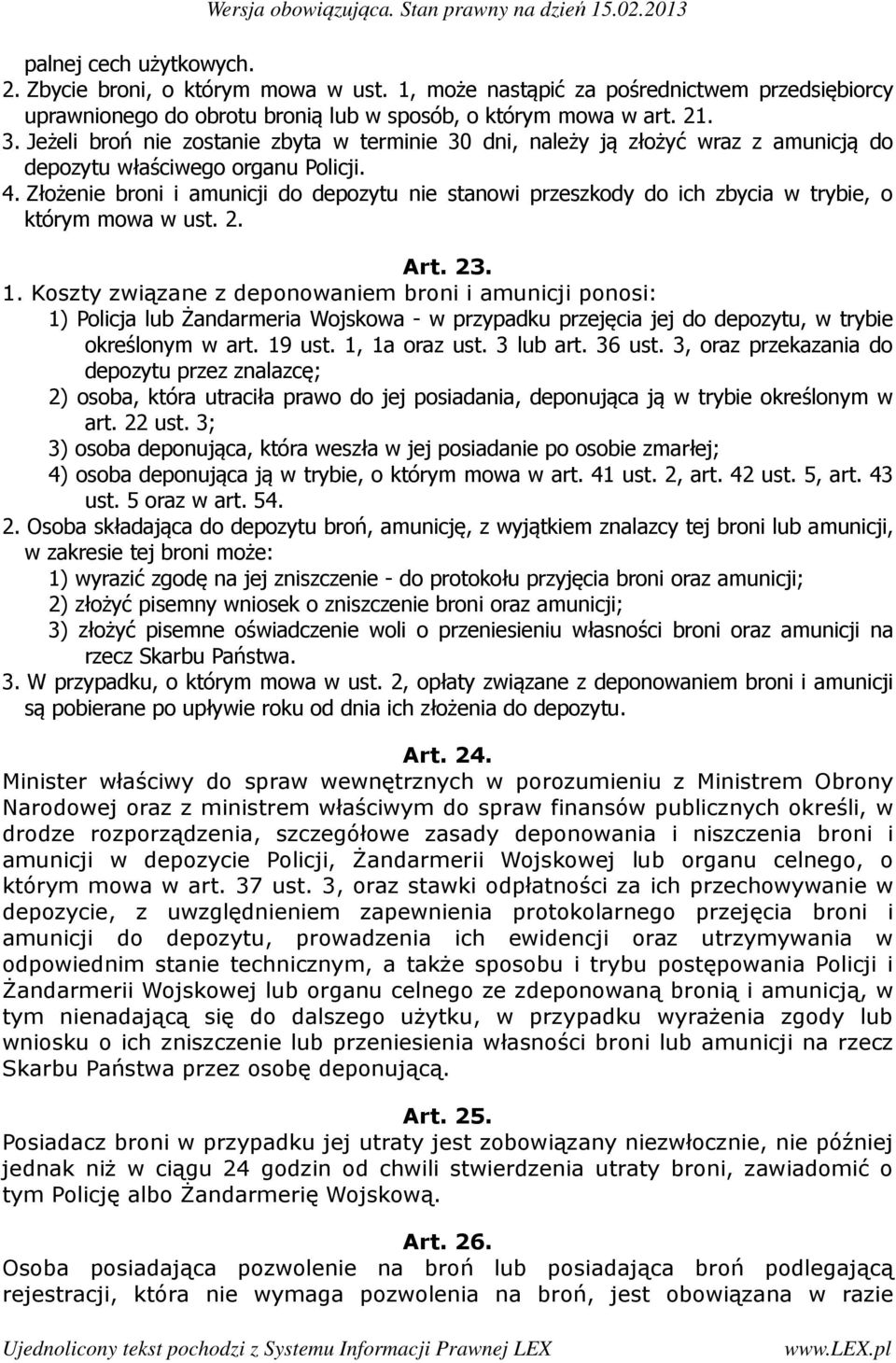 Wersja obowiązująca. Stan prawny na dzień 15.02.2013

palnej cech użytkowych.
2. Zbycie broni, o którym mowa w ust. 1, może nastąpić za pośrednictwem przedsiębiorcy uprawnionego do obrotu bronią lub w sposób, o którym mowa w art. 21.
3. Jeżeli broń nie zostanie zbyta w terminie 30 dni, należy ją złożyć wraz z amunicją do depozytu właściwego organu Policji.
4. Złożenie broni i amunicji do depozytu nie stanowi przeszkody do ich zbycia w trybie, o którym mowa w ust. 2.

Art. 23.
1. Koszty związane z deponowaniem broni i amunicji ponosi:
1) Policja lub Żandarmeria Wojskowa - w przypadku przejęcia jej do depozytu, w trybie określonym w art. 19 ust. 1, 1a oraz ust. 3 lub art. 36 ust. 3, oraz przekazania do depozytu przez znalazcę;
2) osoba, która utraciła prawo do jej posiadania, deponująca ją w trybie określonym w art. 22 ust. 3;
3) osoba deponująca, która weszła w jej posiadanie po osobie zmarłej;
4) osoba deponująca ją w trybie, o którym mowa w art. 41 ust. 2, art. 42 ust. 5, art. 43 ust. 5 oraz w art. 54.
2. Osoba składająca do depozytu broń, amunicję, z wyjątkiem znalazcy tej broni lub amunicji, w zakresie tej broni może:
1) wyrazić zgodę na jej zniszczenie - do protokołu przyjęcia broni oraz amunicji;
2) złożyć pisemny wniosek o zniszczenie broni oraz amunicji;
3) złożyć pisemne oświadczenie woli o przeniesieniu własności broni oraz amunicji na rzecz Skarbu Państwa.
3. W przypadku, o którym mowa w ust. 2, opłaty związane z deponowaniem broni i amunicji są pobierane po upływie roku od dnia ich złożenia do depozytu.

Art. 24.
Minister właściwy do spraw wewnętrznych w porozumieniu z Ministrem Obrony Narodowej oraz z ministrem właściwym do spraw finansów publicznych określi, w drodze rozporządzenia, szczegółowe zasady deponowania i niszczenia broni i amunicji w depozycie Policji, Żandarmerii Wojskowej lub organu celnego, o którym mowa w art. 37 ust. 3, oraz stawki odpłatności za ich przechowywanie w depozycie, z uwzględnieniem zapewnienia protokolarnego przejęcia broni i amunicji do depozytu, prowadzenia ich ewidencji oraz utrzymywania w odpowiednim stanie technicznym, a także sposobu i trybu postępowania Policji i Żandarmerii Wojskowej lub organu celnego ze zdeponowaną bronią i amunicją, w tym nienadającą się do dalszego użytku, w przypadku wyrażenia zgody lub wniosku o ich zniszczenie lub przeniesienia własności broni lub amunicji na rzecz Skarbu Państwa przez osobę deponującą.

Art. 25.
Posiadacz broni w przypadku jej utraty jest zobowiązany niezwłocznie, nie później jednak niż w ciągu 24 godzin od chwili stwierdzenia utraty broni, zawiadomić o tym Policję albo Żandarmerię Wojskową.

Art. 26.
Osoba posiadająca pozwolenie na broń lub posiadająca broń podlegającą rejestracji, która nie wymaga pozwolenia na broń, jest obowiązana w razie

Ujednolicony tekst pochodzi z Systemu Informacji Prawnej LEX www.LEX.pl